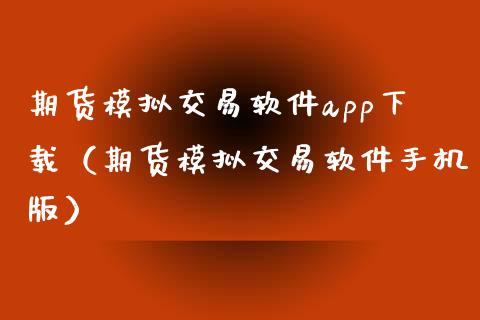 期货模拟交易软件app下载（期货模拟交易软件手机版）